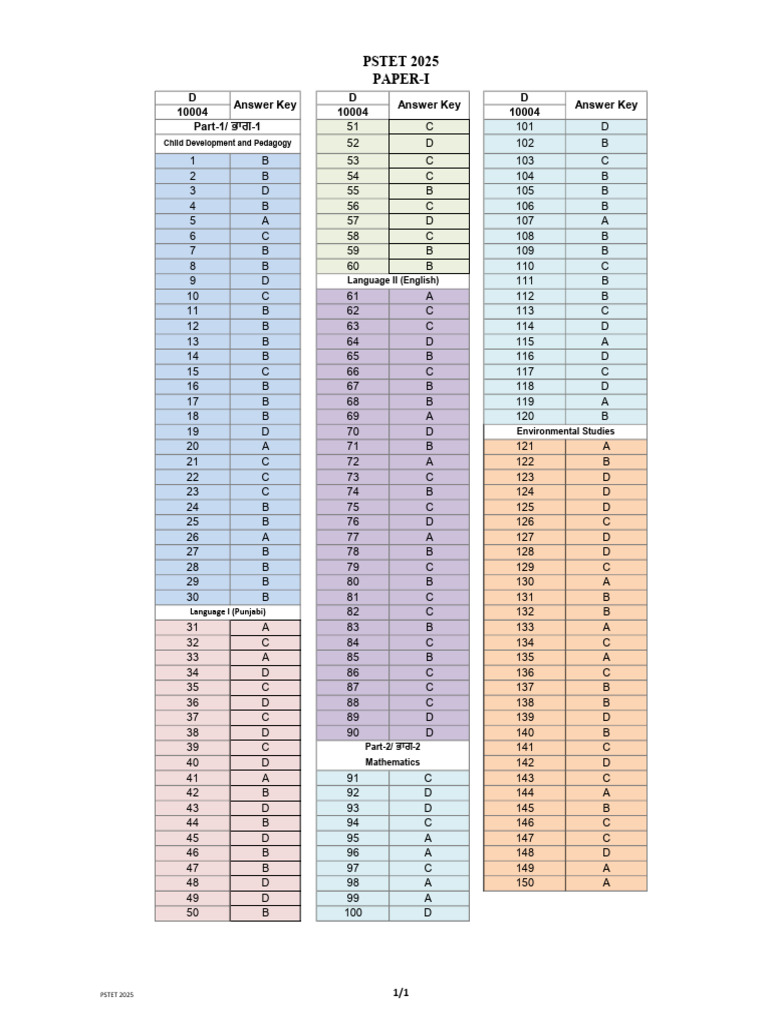 PSTET 2025
PAPER-I

| D 10004 | Answer Key |
|---|---|
| Part-1/ ਭਾਗ-1 | |
| Child Development and Pedagogy | |
| 1 | B |
| 2 | B |
| 3 | D |
| 4 | B |
| 5 | A |
| 6 | C |
| 7 | B |
| 8 | B |
| 9 | D |
| 10 | C |
| 11 | B |
| 12 | B |
| 13 | B |
| 14 | B |
| 15 | C |
| 16 | B |
| 17 | B |
| 18 | B |
| 19 | D |
| 20 | A |
| 21 | C |
| 22 | C |
| 23 | C |
| 24 | B |
| 25 | B |
| 26 | A |
| 27 | B |
| 28 | B |
| 29 | B |
| 30 | B |
| Language I (Punjabi) | |
| 31 | A |
| 32 | C |
| 33 | A |
| 34 | D |
| 35 | C |
| 36 | D |
| 37 | C |
| 38 | D |
| 39 | C |
| 40 | D |
| 41 | A |
| 42 | B |
| 43 | D |
| 44 | B |
| 45 | D |
| 46 | B |
| 47 | B |
| 48 | D |
| 49 | D |
| 50 | B |

| D 10004 | Answer Key |
|---|---|
| 51 | C |
| 52 | D |
| 53 | C |
| 54 | C |
| 55 | B |
| 56 | C |
| 57 | D |
| 58 | C |
| 59 | B |
| 60 | B |
| Language II (English) | |
| 61 | A |
| 62 | C |
| 63 | C |
| 64 | D |
| 65 | B |
| 66 | C |
| 67 | B |
| 68 | B |
| 69 | A |
| 70 | D |
| 71 | B |
| 72 | A |
| 73 | C |
| 74 | B |
| 75 | C |
| 76 | D |
| 77 | A |
| 78 | B |
| 79 | C |
| 80 | B |
| 81 | C |
| 82 | C |
| 83 | B |
| 84 | C |
| 85 | B |
| 86 | C |
| 87 | C |
| 88 | C |
| 89 | D |
| 90 | D |
| Part-2/ ਭਾਗ-2 | |
| Mathematics | |
| 91 | C |
| 92 | D |
| 93 | D |
| 94 | C |
| 95 | A |
| 96 | A |
| 97 | C |
| 98 | A |
| 99 | A |
| 100 | D |

| D 10004 | Answer Key |
|---|---|
| 101 | D |
| 102 | B |
| 103 | C |
| 104 | B |
| 105 | B |
| 106 | B |
| 107 | A |
| 108 | B |
| 109 | B |
| 110 | C |
| 111 | B |
| 112 | B |
| 113 | C |
| 114 | D |
| 115 | A |
| 116 | D |
| 117 | C |
| 118 | D |
| 119 | A |
| 120 | B |
| Environmental Studies | |
| 121 | A |
| 122 | B |
| 123 | D |
| 124 | D |
| 125 | D |
| 126 | C |
| 127 | D |
| 128 | D |
| 129 | C |
| 130 | A |
| 131 | B |
| 132 | B |
| 133 | A |
| 134 | C |
| 135 | A |
| 136 | C |
| 137 | B |
| 138 | B |
| 139 | D |
| 140 | B |
| 141 | C |
| 142 | D |
| 143 | C |
| 144 | A |
| 145 | B |
| 146 | C |
| 147 | C |
| 148 | D |
| 149 | A |
| 150 | A |

PSTET 2025
1/1